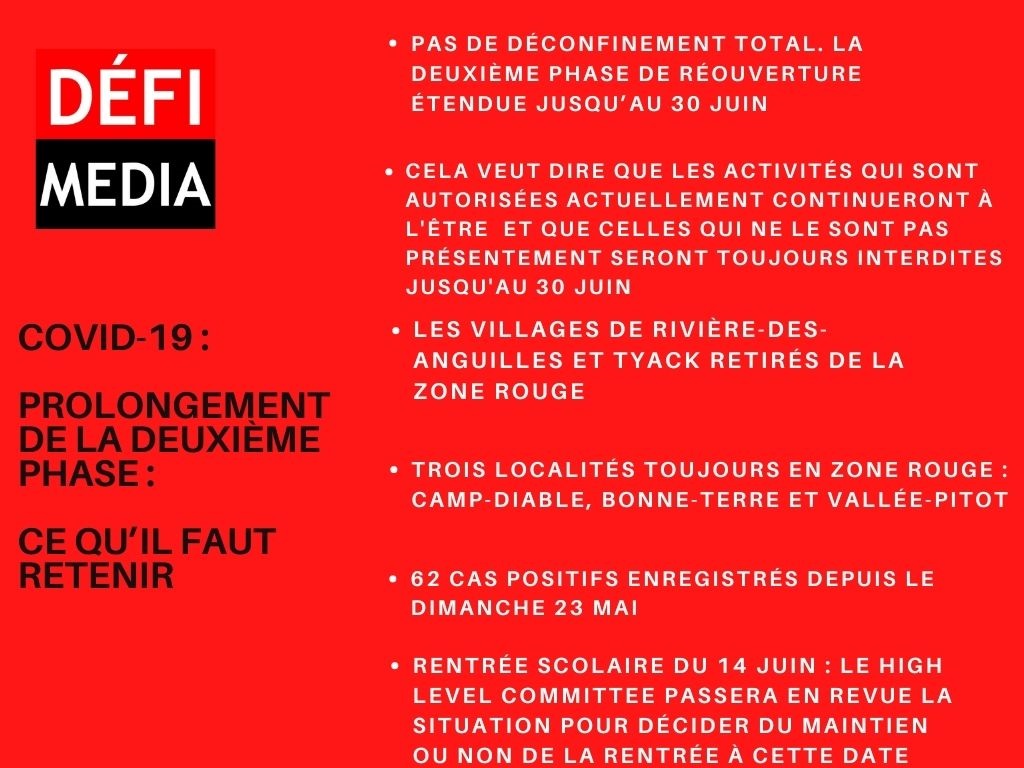 DÉFI
MEDIA

COVID-19 :

PROLONGEMENT DE LA DEUXIÈME PHASE :

CE QU'IL FAUT RETENIR

• PAS DE DÉCONFINEMENT TOTAL. LA DEUXIÈME PHASE DE RÉOUVERTURE ÉTENDUE JUSQU'AU 30 JUIN

• CELA VEUT DIRE QUE LES ACTIVITÉS QUI SONT AUTORISÉES ACTUELLEMENT CONTINUERONT À L'ÊTRE ET QUE CELLES QUI NE LE SONT PAS PRÉSENTEMENT SERONT TOUJOURS INTERDITES JUSQU'AU 30 JUIN

• LES VILLAGES DE RIVIÈRE-DES-ANGUILLES ET TYACK RETIRÉS DE LA ZONE ROUGE

• TROIS LOCALITÉS TOUJOURS EN ZONE ROUGE : CAMP-DIABLE, BONNE-TERRE ET VALLÉE-PITOT

• 62 CAS POSITIFS ENREGISTRÉS DEPUIS LE DIMANCHE 23 MAI

• RENTRÉE SCOLAIRE DU 14 JUIN : LE HIGH LEVEL COMMITTEE PASSERA EN REVUE LA SITUATION POUR DÉCIDER DU MAINTIEN OU NON DE LA RENTRÉE À CETTE DATE